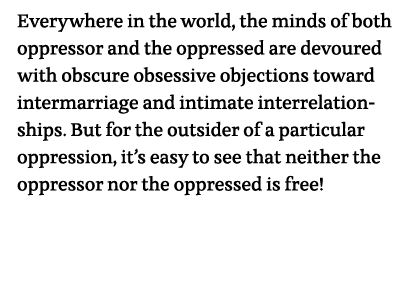 Everywhere in the world, the minds of both oppressor and the oppressed are devoured with obscure obsessive objections toward intermarriage and intimate interrelationships. But for the outsider of a particular oppression, it's easy to see that neither the oppressor nor the oppressed is free!